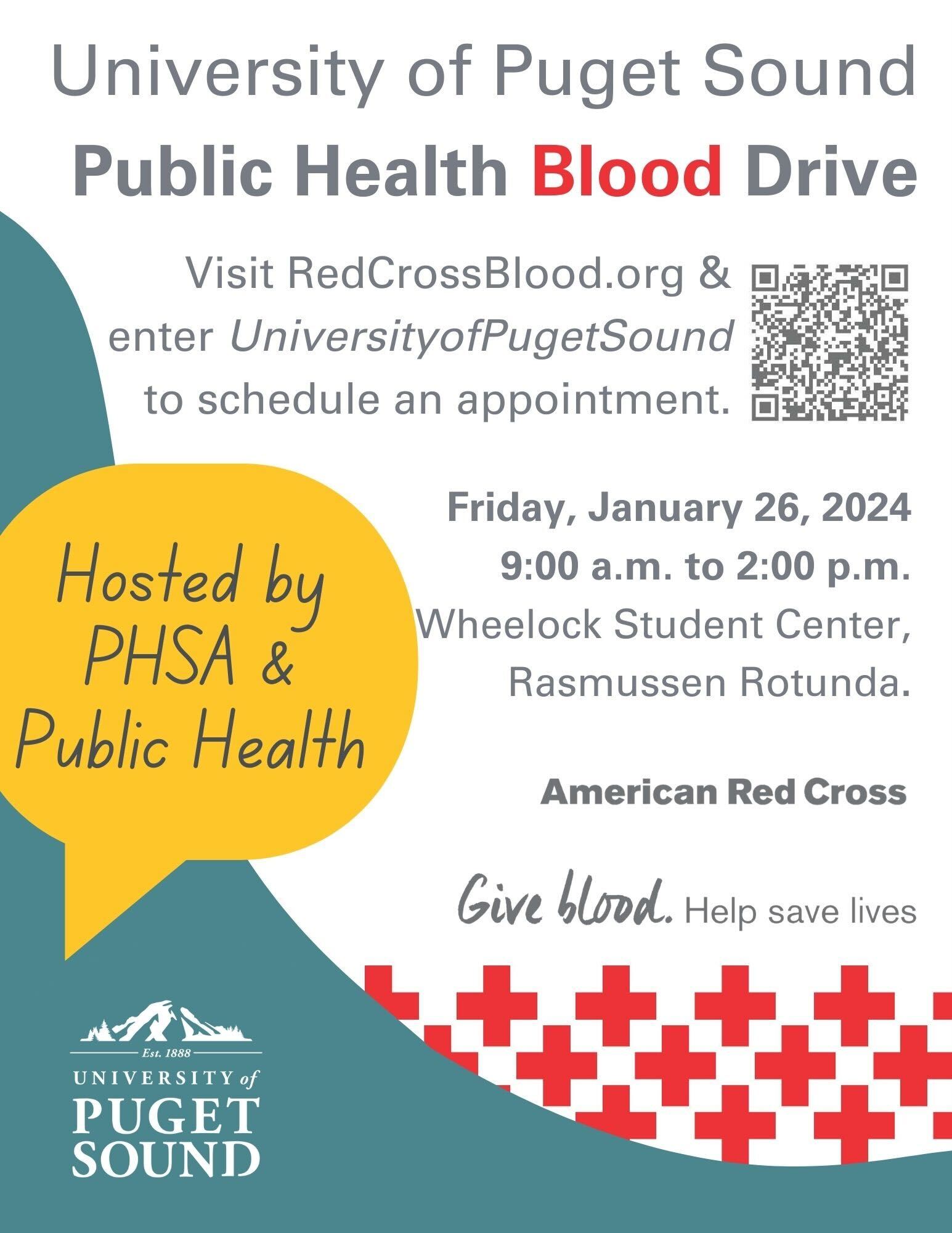 University of Puget Sound
Public Health Blood Drive

Visit RedCrossBlood.org & enter UniversityofPugetSound to schedule an appointment.

Hosted by PHSA & Public Health

Friday, January 26, 2024
9:00 a.m. to 2:00 p.m.
Wheelock Student Center,
Rasmussen Rotunda.

American Red Cross

Give blood. Help save lives

Est. 1888
UNIVERSITY of
PUGET
SOUND